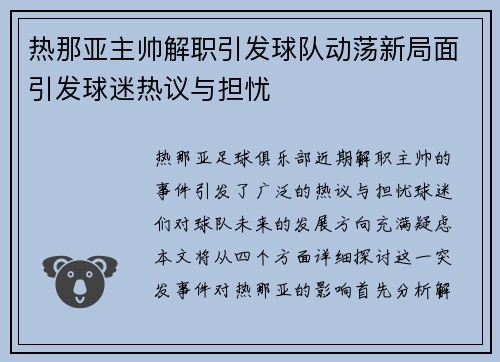 热那亚主帅解职引发球队动荡新局面引发球迷热议与担忧

热那亚足球俱乐部近期解职主帅的事件引发了广泛的热议与担忧球迷们对球队未来的发展方向充满疑虑本文将从四个方面详细探讨这一突发事件对热那亚的影响首先分析解